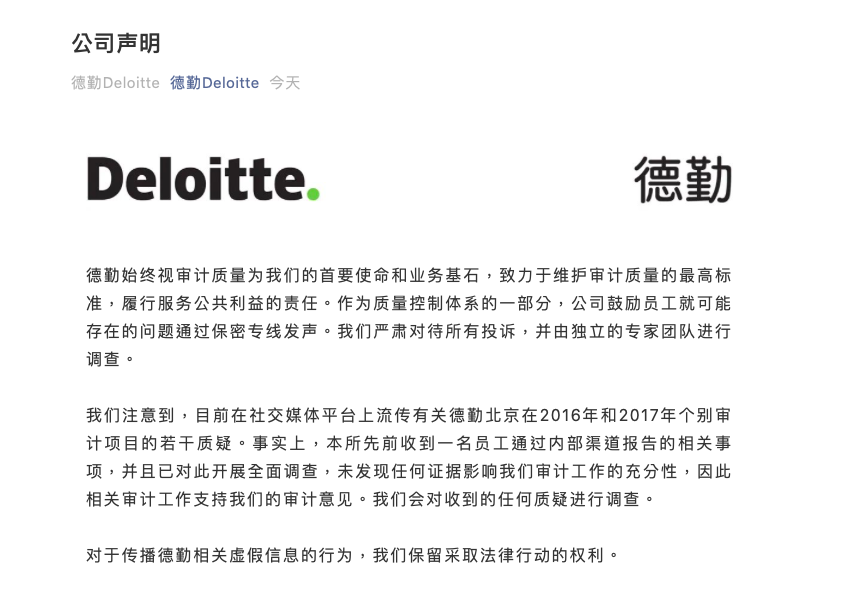 公司声明

德勤Deloitte 德勤Deloitte 今天

Deloitte.

德勤

德勤始终视审计质量为我们的首要使命和业务基石，致力于维护审计质量的最高标准，履行服务公共利益的责任。作为质量控制体系的一部分，公司鼓励员工就可能存在的问题通过保密专线发声。我们严肃对待所有投诉，并由独立的专家团队进行调查。

我们注意到，目前在社交媒体平台上流传有关德勤北京在2016年和2017年个别审计项目的若干质疑。事实上，本所先前收到一名员工通过内部渠道报告的相关事项，并且已对此开展全面调查，未发现任何证据影响我们审计工作的充分性，因此相关审计工作支持我们的审计意见。我们会对收到的任何质疑进行调查。

对于传播德勤相关虚假信息的行为，我们保留采取法律行动的权利。